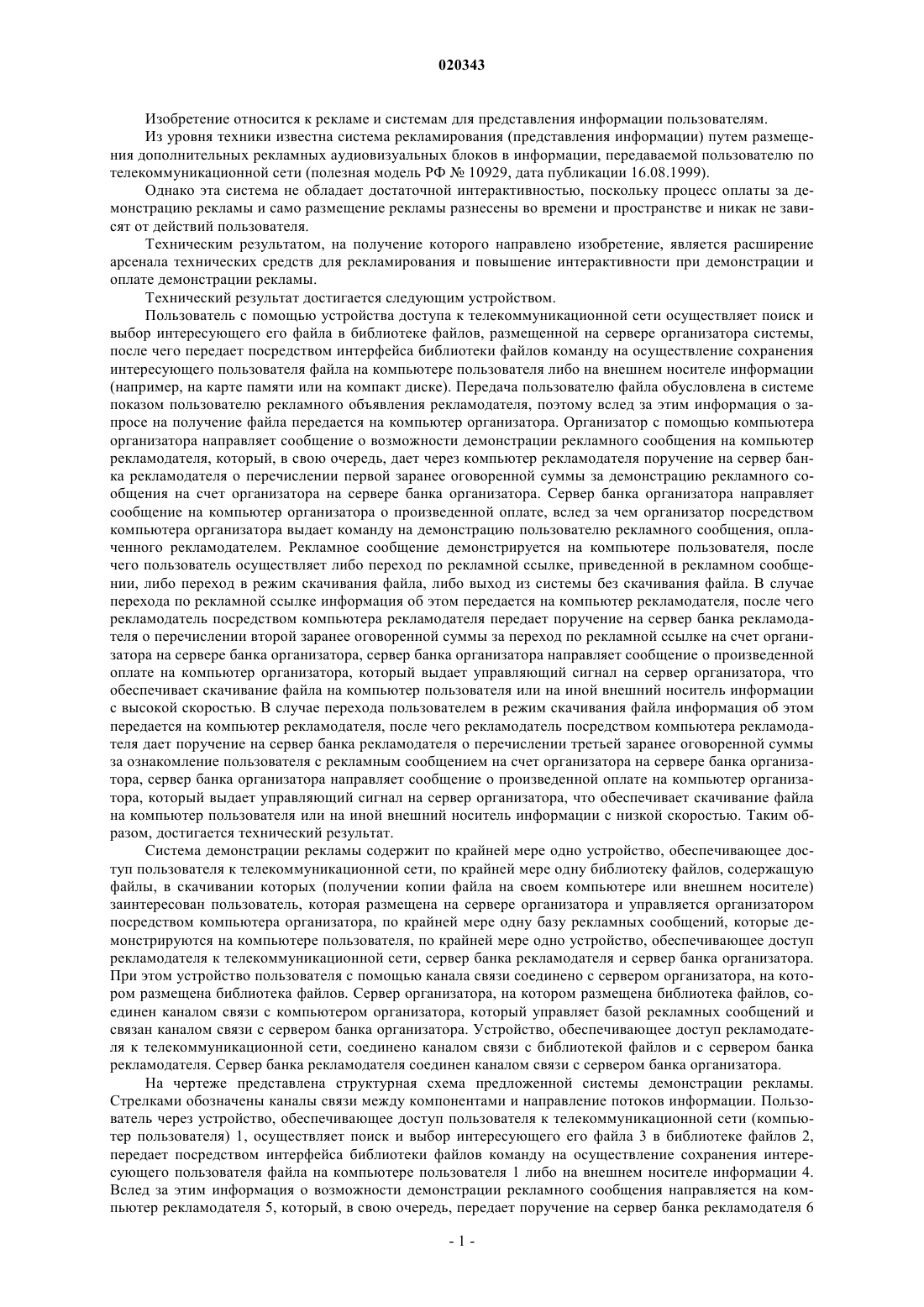 020343

Изобретение относится к рекламе и системам для представления информации пользователям.

Из уровня техники известна система рекламирования (представления информации) путем размещения дополнительных рекламных аудиовизуальных блоков в информации, передаваемой пользователю по телекоммуникационной сети (полезная модель РФ № 10929, дата публикации 16.08.1999).

Однако эта система не обладает достаточной интерактивностью, поскольку процесс оплаты за демонстрацию рекламы и само размещение рекламы разнесены во времени и пространстве и никак не зависят от действий пользователя.

Техническим результатом, на получение которого направлено изобретение, является расширение арсенала технических средств для рекламирования и повышение интерактивности при демонстрации и оплате демонстрации рекламы.

Технический результат достигается следующим устройством.

Пользователь с помощью устройства доступа к телекоммуникационной сети осуществляет поиск и выбор интересующего его файла в библиотеке файлов, размещенной на сервере организатора системы, после чего передает посредством интерфейса библиотеки файлов команду на осуществление сохранения интересующего пользователя файла на компьютере пользователя либо на внешнем носителе информации (например, на карте памяти или на компакт диске). Передача пользователю файла обусловлена в системе показом пользователю рекламного объявления рекламодателя, поэтому вслед за этим информация о запросе на получение файла передается на компьютер организатора. Организатор с помощью компьютера организатора направляет сообщение о возможности демонстрации рекламного сообщения на компьютер рекламодателя, который, в свою очередь, дает через компьютер рекламодателя поручение на сервер банка рекламодателя о перечислении первой заранее оговоренной суммы за демонстрацию рекламного сообщения на счет организатора на сервере банка организатора. Сервер банка организатора направляет сообщение на компьютер организатора о произведенной оплате, вслед за чем организатор посредством компьютера организатора выдает команду на демонстрацию пользователю рекламного сообщения, оплаченного рекламодателем. Рекламное сообщение демонстрируется на компьютере пользователя, после чего пользователь осуществляет либо переход по рекламной ссылке, приведенной в рекламном сообщении, либо переход в режим скачивания файла, либо выход из системы без скачивания файла. В случае перехода по рекламной ссылке информация об этом передается на компьютер рекламодателя, после чего рекламодатель посредством компьютера рекламодателя передает поручение на сервер банка рекламодателя о перечислении второй заранее оговоренной суммы за переход по рекламной ссылке на счет организатора на сервере банка организатора, сервер банка организатора направляет сообщение о произведенной оплате на компьютер организатора, который выдает управляющий сигнал на сервер организатора, что обеспечивает скачивание файла на компьютер пользователя или на иной внешний носитель информации с высокой скоростью. В случае перехода пользователем в режим скачивания файла информация об этом передается на компьютер рекламодателя, после чего рекламодатель посредством компьютера рекламодателя дает поручение на сервер банка рекламодателя о перечислении третьей заранее оговоренной суммы за ознакомление пользователя с рекламным сообщением на счет организатора на сервере банка организатора, сервер банка организатора направляет сообщение о произведенной оплате на компьютер организатора, который выдает управляющий сигнал на сервер организатора, что обеспечивает скачивание файла на компьютер пользователя или на иной внешний носитель информации с низкой скоростью. Таким образом, достигается технический результат.

Система демонстрации рекламы содержит по крайней мере одно устройство, обеспечивающее доступ пользователя к телекоммуникационной сети, по крайней мере одну библиотеку файлов, содержащую файлы, в скачивании которых (получении копии файла на своем компьютере или внешнем носителе) заинтересован пользователь, которая размещена на сервере организатора и управляется организатором посредством компьютера организатора, по крайней мере одну базу рекламных сообщений, которые демонстрируются на компьютере пользователя, по крайней мере одно устройство, обеспечивающее доступ рекламодателя к телекоммуникационной сети, сервер банка рекламодателя и сервер банка организатора. При этом устройство пользователя с помощью канала связи соединено с сервером организатора, на котором размещена библиотека файлов. Сервер организатора, на котором размещена библиотека файлов, соединен каналом связи с компьютером организатора, который управляет базой рекламных сообщений и связан каналом связи с сервером банка организатора. Устройство, обеспечивающее доступ рекламодателя к телекоммуникационной сети, соединено каналом связи с библиотекой файлов и с сервером банка рекламодателя. Сервер банка рекламодателя соединен каналом связи с сервером банка организатора.

На чертеже представлена структурная схема предложенной системы демонстрации рекламы. Стрелками обозначены каналы связи между компонентами и направление потоков информации. Пользователь через устройство, обеспечивающее доступ пользователя к телекоммуникационной сети (компьютер пользователя) 1, осуществляет поиск и выбор интересующего его файла 3 в библиотеке файлов 2, передает посредством интерфейса библиотеки файлов команду на осуществление сохранения интересующего пользователя файла на компьютере пользователя 1 либо на внешнем носителе информации 4. Вслед за этим информация о возможности демонстрации рекламного сообщения направляется на компьютер рекламодателя 5, который, в свою очередь, передает поручение на сервер банка рекламодателя 6

- 1 -